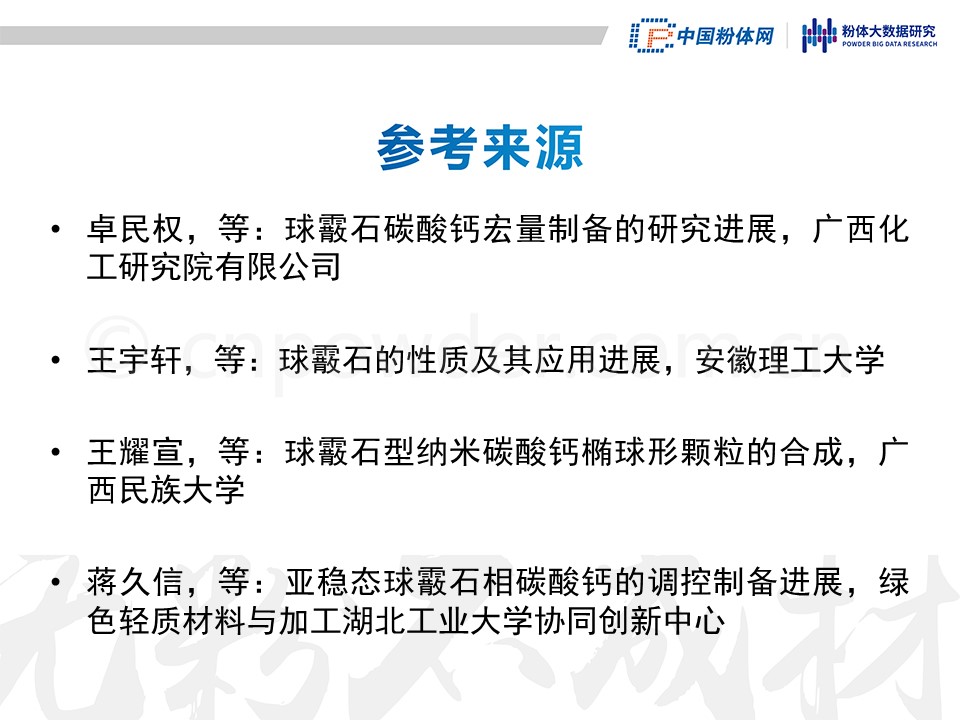 中国粉体网
粉体大数据研究
POWDER BIG DATA RESEARCH

参考来源

• 卓民权，等：球霰石碳酸钙宏量制备的研究进展，广西化工研究院有限公司

• 王宇轩，等：球霰石的性质及其应用进展，安徽理工大学

• 王耀宣，等：球霰石型纳米碳酸钙椭球形颗粒的合成，广西民族大学

• 蒋久信，等：亚稳态球霰石相碳酸钙的调控制备进展，绿色轻质材料与加工湖北工业大学协同创新中心

© cnpowder.com.cn